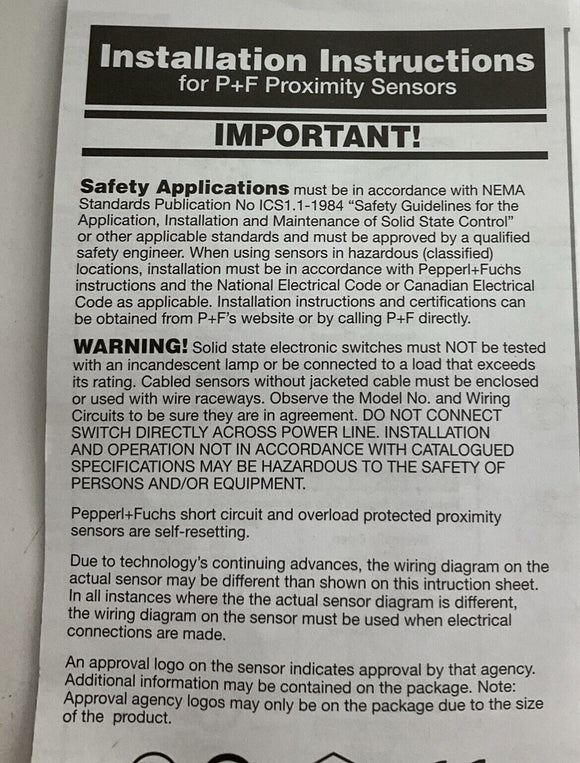 Installation Instructions
for P+F Proximity Sensors

IMPORTANT!

Safety Applications must be in accordance with NEMA Standards Publication No ICS1.1-1984 "Safety Guidelines for the Application, Installation and Maintenance of Solid State Control" or other applicable standards and must be approved by a qualified safety engineer. When using sensors in hazardous (classified) locations, installation must be in accordance with Pepperl+Fuchs instructions and the National Electrical Code or Canadian Electrical Code as applicable. Installation instructions and certifications can be obtained from P+F's website or by calling P+F directly.

WARNING! Solid state electronic switches must NOT be tested with an incandescent lamp or be connected to a load that exceeds its rating. Cabled sensors without jacketed cable must be enclosed or used with wire raceways. Observe the Model No. and Wiring Circuits to be sure they are in agreement. DO NOT CONNECT SWITCH DIRECTLY ACROSS POWER LINE. INSTALLATION AND OPERATION NOT IN ACCORDANCE WITH CATALOGUED SPECIFICATIONS MAY BE HAZARDOUS TO THE SAFETY OF PERSONS AND/OR EQUIPMENT.

Pepperl+Fuchs short circuit and overload protected proximity sensors are self-resetting.

Due to technology's continuing advances, the wiring diagram on the actual sensor may be different than shown on this intruction sheet. In all instances where the the actual sensor diagram is different, the wiring diagram on the sensor must be used when electrical connections are made.

An approval logo on the sensor indicates approval by that agency. Additional information may be contained on the package. Note: Approval agency logos may only be on the package due to the size of the product.